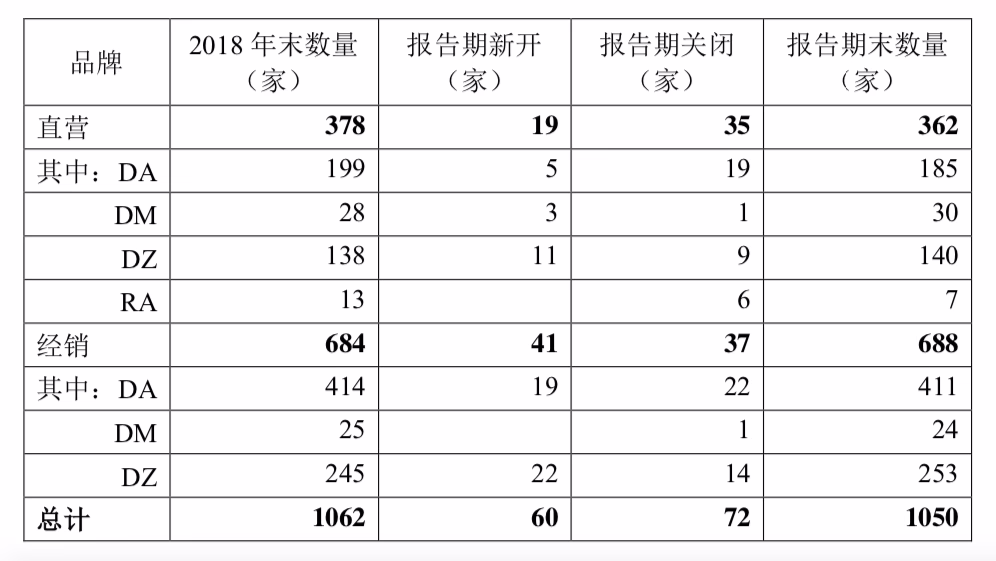 | 品牌 | 2018 年末数量（家） | 报告期新开（家） | 报告期关闭（家） | 报告期末数量（家） |
|---|---|---|---|---|
| 直营 | **378** | **19** | **35** | **362** |
| 其中：DA | 199 | 5 | 19 | 185 |
| DM | 28 | 3 | 1 | 30 |
| DZ | 138 | 11 | 9 | 140 |
| RA | 13 | | 6 | 7 |
| 经销 | **684** | **41** | **37** | **688** |
| 其中：DA | 414 | 19 | 22 | 411 |
| DM | 25 | | 1 | 24 |
| DZ | 245 | 22 | 14 | 253 |
| **总计** | **1062** | **60** | **72** | **1050** |